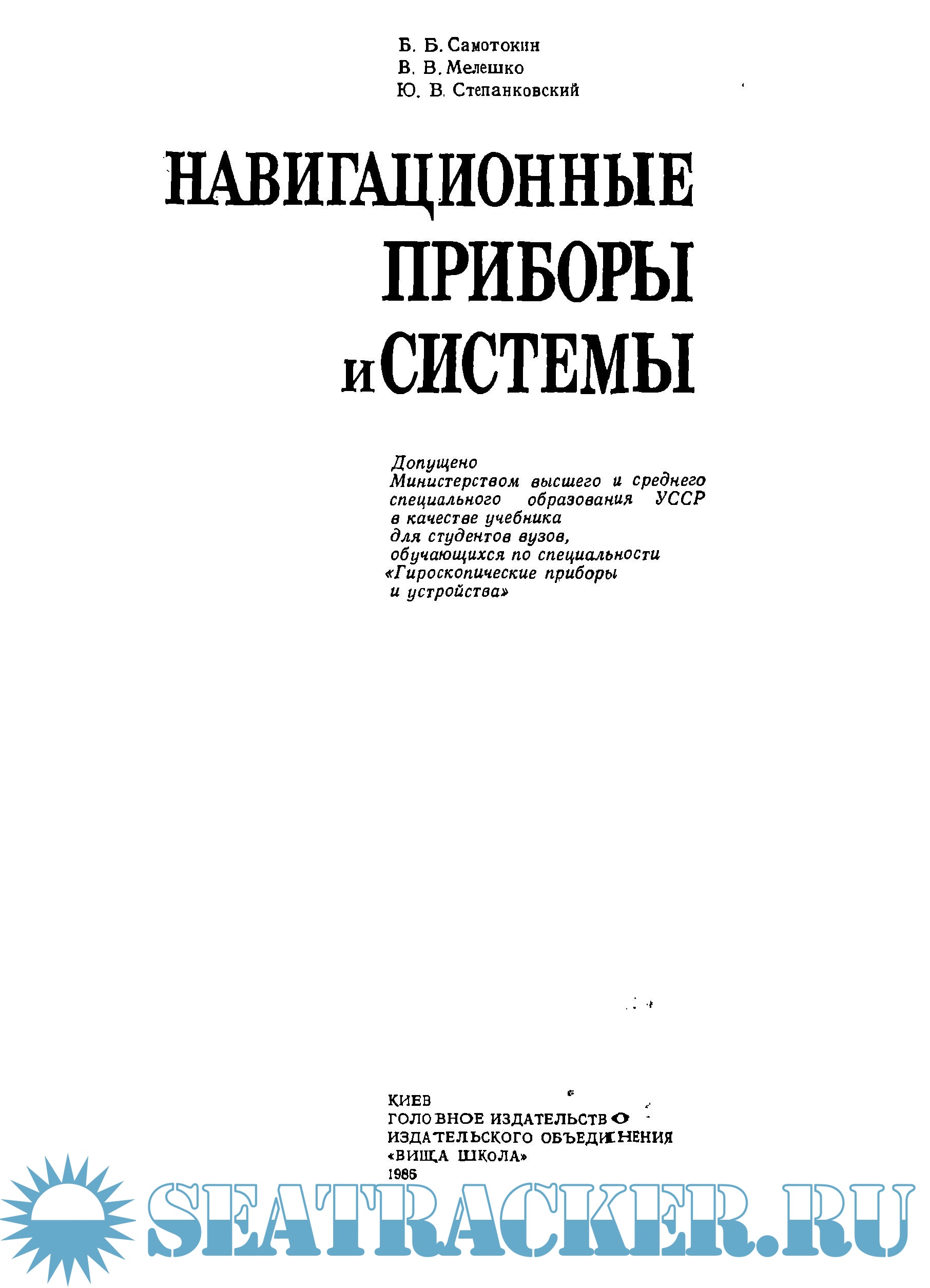 Б. Б. Самотокин
В. В. Мелешко
Ю. В. Степанковский

НАВИГАЦИОННЫЕ ПРИБОРЫ И СИСТЕМЫ

Допущено
Министерством высшего и среднего специального образования УССР в качестве учебника для студентов вузов, обучающихся по специальности «Гироскопические приборы и устройства»

КИЕВ
ГОЛОВНОЕ ИЗДАТЕЛЬСТВО
ИЗДАТЕЛЬСКОГО ОБЪЕДИНЕНИЯ
«ВИЩА ШКОЛА»
1986

SEATRACKER.RU